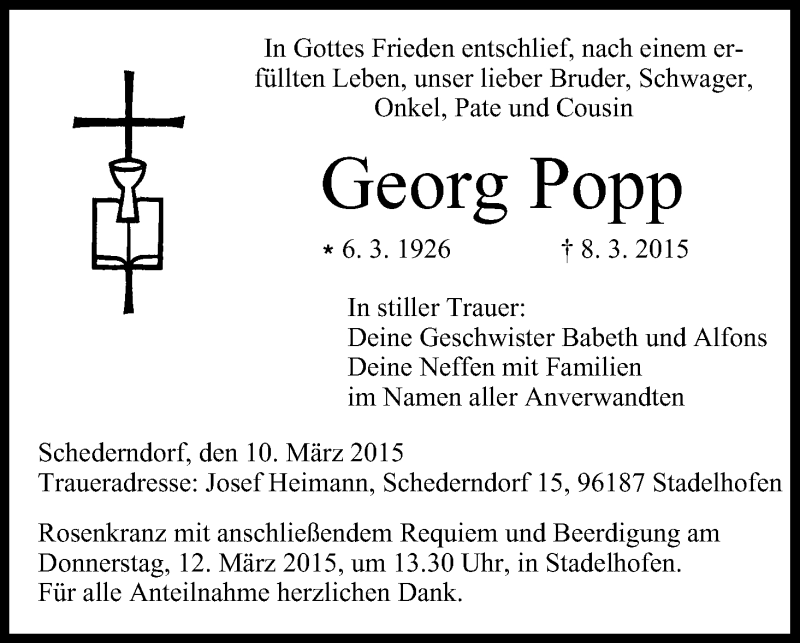 In Gottes Frieden entschlief, nach einem erfüllten Leben, unser lieber Bruder, Schwager, Onkel, Pate und Cousin

Georg Popp

* 6. 3. 1926 † 8. 3. 2015

In stiller Trauer:
Deine Geschwister Babeth und Alfons
Deine Neffen mit Familien
im Namen aller Anverwandten

Schederndorf, den 10. März 2015
Traueradresse: Josef Heimann, Schederndorf 15, 96187 Stadelhofen

Rosenkranz mit anschließendem Requiem und Beerdigung am Donnerstag, 12. März 2015, um 13.30 Uhr, in Stadelhofen.
Für alle Anteilnahme herzlichen Dank.